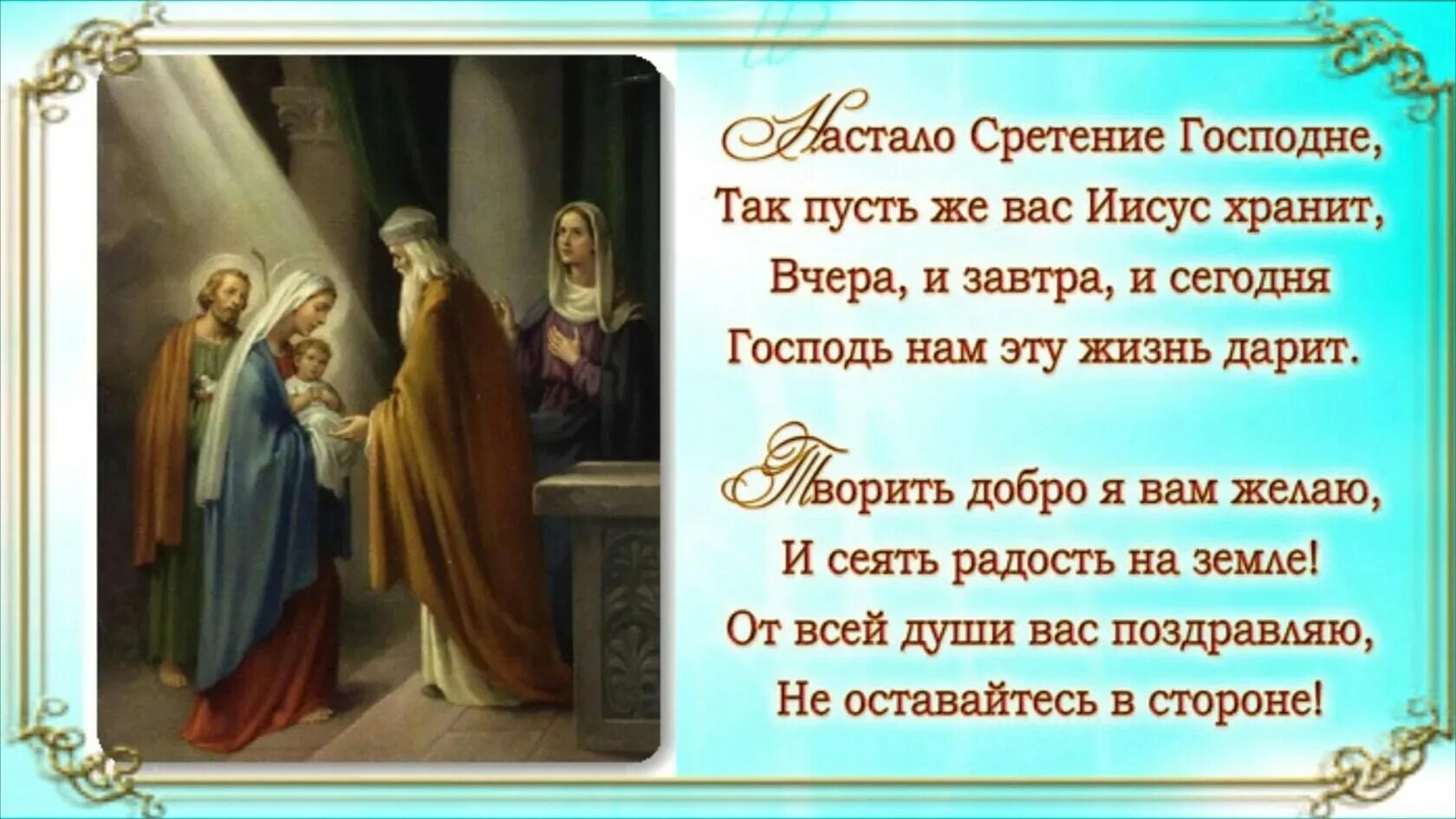 Настало Сретение Господне,
Так пусть же вас Иисус хранит,
Вчера, и завтра, и сегодня
Господь нам эту жизнь дарит.

Творить добро я вам желаю,
И сеять радость на земле!
От всей души вас поздравляю,
Не оставайтесь в стороне!